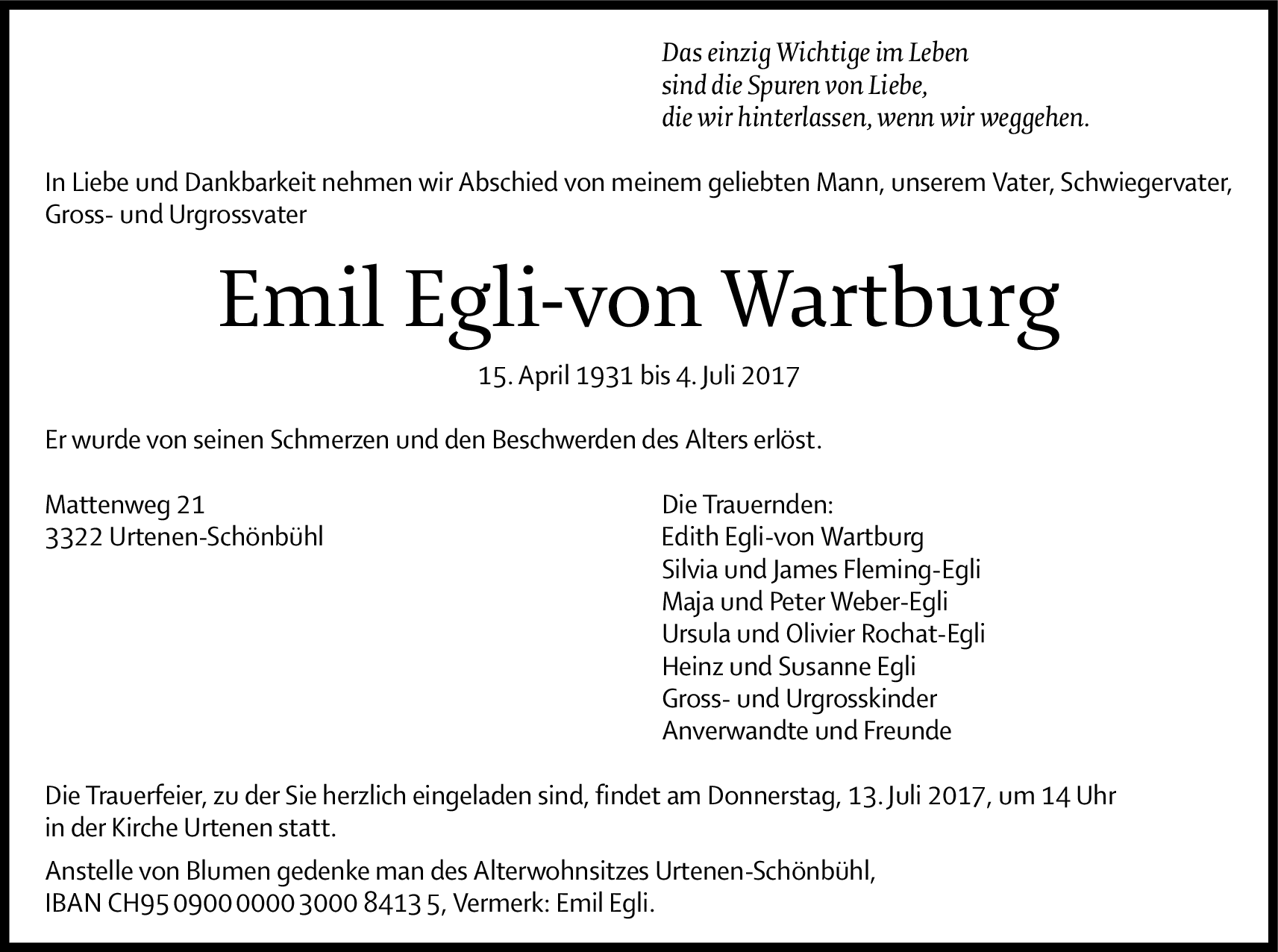 Das einzig Wichtige im Leben
sind die Spuren von Liebe,
die wir hinterlassen, wenn wir weggehen.

In Liebe und Dankbarkeit nehmen wir Abschied von meinem geliebten Mann, unserem Vater, Schwiegervater, Gross- und Urgrossvater

Emil Egli-von Wartburg

15. April 1931 bis 4. Juli 2017

Er wurde von seinen Schmerzen und den Beschwerden des Alters erlöst.

Mattenweg 21
3322 Urtenen-Schönbühl

Die Trauernden:
Edith Egli-von Wartburg
Silvia und James Fleming-Egli
Maja und Peter Weber-Egli
Ursula und Olivier Rochat-Egli
Heinz und Susanne Egli
Gross- und Urgrosskinder
Anverwandte und Freunde

Die Trauerfeier, zu der Sie herzlich eingeladen sind, findet am Donnerstag, 13. Juli 2017, um 14 Uhr in der Kirche Urtenen statt.

Anstelle von Blumen gedenke man des Alterwohnsitzes Urtenen-Schönbühl, IBAN CH95 0900 0000 3000 8413 5, Vermerk: Emil Egli.